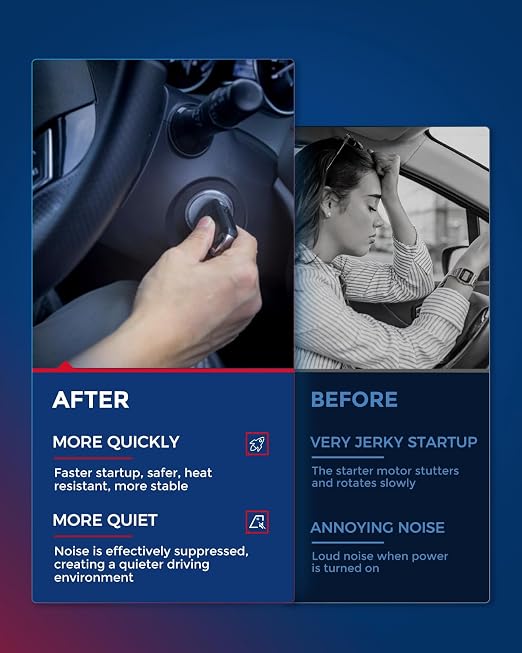 AFTER

MORE QUICKLY

Faster startup, safer, heat resistant, more stable

MORE QUIET

Noise is effectively suppressed, creating a quieter driving environment

BEFORE

VERY JERKY STARTUP

The starter motor stutters and rotates slowly

ANNOYING NOISE

Loud noise when power is turned on